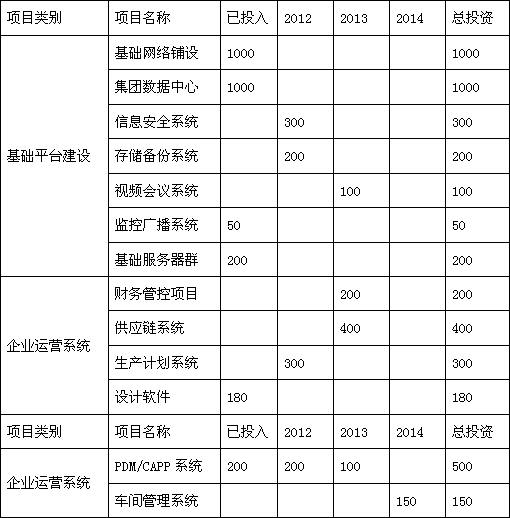 | 项目类别 | 项目名称 | 已投入 | 2012 | 2013 | 2014 | 总投资 |
|---|---|---|---|---|---|---|
| 基础平台建设 | 基础网络铺设 | 1000 | | | | 1000 |
| | 集团数据中心 | 1000 | | | | 1000 |
| | 信息安全系统 | | 300 | | | 300 |
| | 存储备份系统 | | 200 | | | 200 |
| | 视频会议系统 | | | 100 | | 100 |
| | 监控广播系统 | 50 | | | | 50 |
| | 基础服务器群 | 200 | | | | 200 |
| 企业运营系统 | 财务管控项目 | | | 200 | | 200 |
| | 供应链系统 | | | 400 | | 400 |
| | 生产计划系统 | | 300 | | | 300 |
| | 设计软件 | 180 | | | | 180 |
| 项目类别 | 项目名称 | 已投入 | 2012 | 2013 | 2014 | 总投资 |
| 企业运营系统 | PDM/CAPP 系统 | 200 | 200 | 100 | | 500 |
| | 车间管理系统 | | | | 150 | 150 |